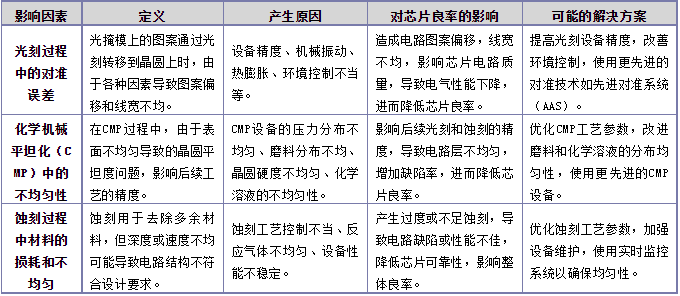 | 影响因素 | 定义 | 产生原因 | 对芯片良率的影响 | 可能的解决方案 |
|---|---|---|---|---|
| 光刻过程中的对准误差 | 光掩模上的图案通过光刻转移到晶圆上时，由于各种因素导致图案偏移和线宽不均。 | 设备精度、机械振动、热膨胀、环境控制不当等。 | 造成电路图案偏移，线宽不均，影响芯片电路质量，导致电气性能下降，进而降低芯片良率。 | 提高光刻设备精度，改善环境控制，使用更先进的对准技术如先进对准系统（AAS）。 |
| 化学机械平坦化（CMP）中的不均匀性 | 在CMP过程中，由于表面不均匀导致的晶圆平坦度问题，影响后续工艺的精度。 | CMP设备的压力分布不均匀、磨料分布不均、晶圆硬度不均匀、化学溶液的不均匀性。 | 影响后续光刻和蚀刻的精度，导致电路层不均匀，增加缺陷率，进而降低芯片良率。 | 优化CMP工艺参数，改进磨料和化学溶液的分布均匀性，使用更先进的CMP设备。 |
| 蚀刻过程中材料的损耗和不均匀 | 蚀刻用于去除多余材料，但深度或速度不均可能导致电路结构不符合设计要求。 | 蚀刻工艺控制不当、反应气体不均匀、设备性能不稳定。 | 产生过度或不足蚀刻，导致电路缺陷或性能不佳，降低芯片可靠性，影响整体良率。 | 优化蚀刻工艺参数，加强设备维护，使用实时监控系统以确保均匀性。 |